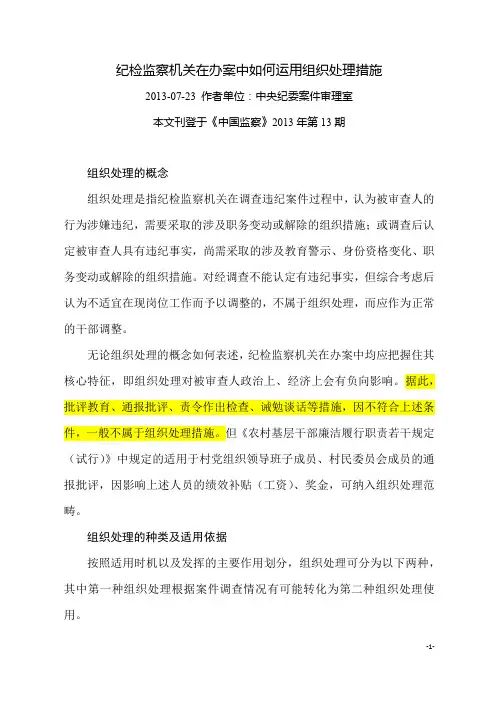 纪检监察机关在办案中如何运用组织处理措施

2013-07-23 作者单位：中央纪委案件审理室

本文刊登于《中国监察》2013 年第 13 期

组织处理的概念

组织处理是指纪检监察机关在调查违纪案件过程中，认为被审查人的行为涉嫌违纪，需要采取的涉及职务变动或解除的组织措施；或调查后认定被审查人具有违纪事实，尚需采取的涉及教育警示、身份资格变化、职务变动或解除的组织措施。对经调查不能认定有违纪事实，但综合考虑后认为不适宜在现岗位工作而予以调整的，不属于组织处理，而应作为正常的干部调整。

无论组织处理的概念如何表述，纪检监察机关在办案中均应把握住其核心特征，即组织处理对被审查人政治上、经济上会有负向影响。据此，批评教育、通报批评、责令作出检查、诫勉谈话等措施，因不符合上述条件，一般不属于组织处理措施。但《农村基层干部廉洁履行职责若干规定（试行）》中规定的适用于村党组织领导班子成员、村民委员会成员的通报批评，因影响上述人员的绩效补贴（工资）、奖金，可纳入组织处理范畴。

组织处理的种类及适用依据

按照适用时机以及发挥的主要作用划分，组织处理可分为以下两种，其中第一种组织处理根据案件调查情况有可能转化为第二种组织处理使用。

-1-